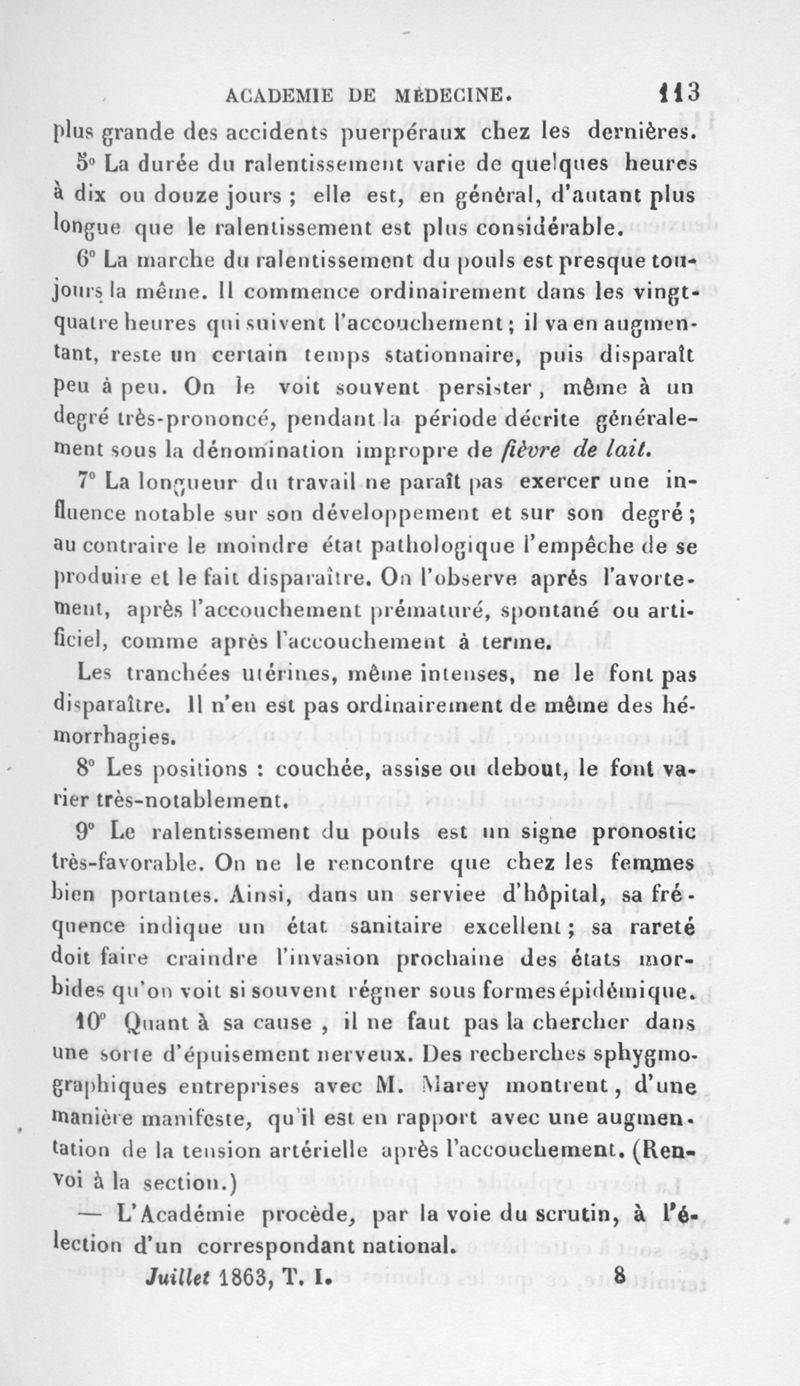 ACADEMIE DE MÉDECINE. 113

plus grande des accidents puerpéraux chez les dernières.

5° La durée du ralentissement varie de quelques heures à dix ou douze jours ; elle est, en général, d'autant plus longue que le ralentissement est plus considérable.

6° La marche du ralentissement du pouls est presque toujours la même. Il commence ordinairement dans les vingt-quatre heures qui suivent l'accouchement ; il va en augmentant, reste un certain temps stationnaire, puis disparaît peu à peu. On le voit souvent persister, même à un degré très-prononcé, pendant la période décrite généralement sous la dénomination impropre de fièvre de lait.

7° La longueur du travail ne paraît pas exercer une influence notable sur son développement et sur son degré ; au contraire le moindre état pathologique l'empêche de se produire et le fait disparaître. On l'observe après l'avortement, après l'accouchement prématuré, spontané ou artificiel, comme après l'accouchement à terme.

Les tranchées utérines, même intenses, ne le font pas disparaître. Il n'en est pas ordinairement de même des hémorrhagies.

8° Les positions : couchée, assise ou debout, le font varier très-notablement.

9° Le ralentissement du pouls est un signe pronostic très-favorable. On ne le rencontre que chez les femmes bien portantes. Ainsi, dans un serviee d'hôpital, sa fréquence indique un état sanitaire excellent ; sa rareté doit faire craindre l'invasion prochaine des états morbides qu'on voit si souvent régner sous formes épidémique.

10° Quant à sa cause, il ne faut pas la chercher dans une sorte d'épuisement nerveux. Des recherches sphygmographiques entreprises avec M. Marey montrent, d'une manière manifeste, qu'il est en rapport avec une augmentation de la tension artérielle après l'accouchement. (Renvoi à la section.)

— L'Académie procède, par la voie du scrutin, à l'élection d'un correspondant national.

Juillet 1863, T. I. 8